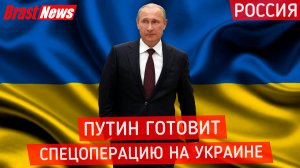 Brest News

РОССИЯ

ПУТИН ГОТОВИТ СПЕЦОПЕРАЦИЮ НА УКРАИНЕ